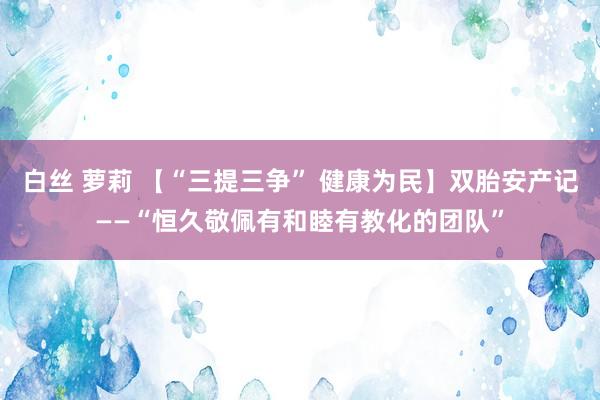 白丝 萝莉 【“三提三争” 健康为民】双胎安产记——“恒久敬佩有和睦有教化的团队”